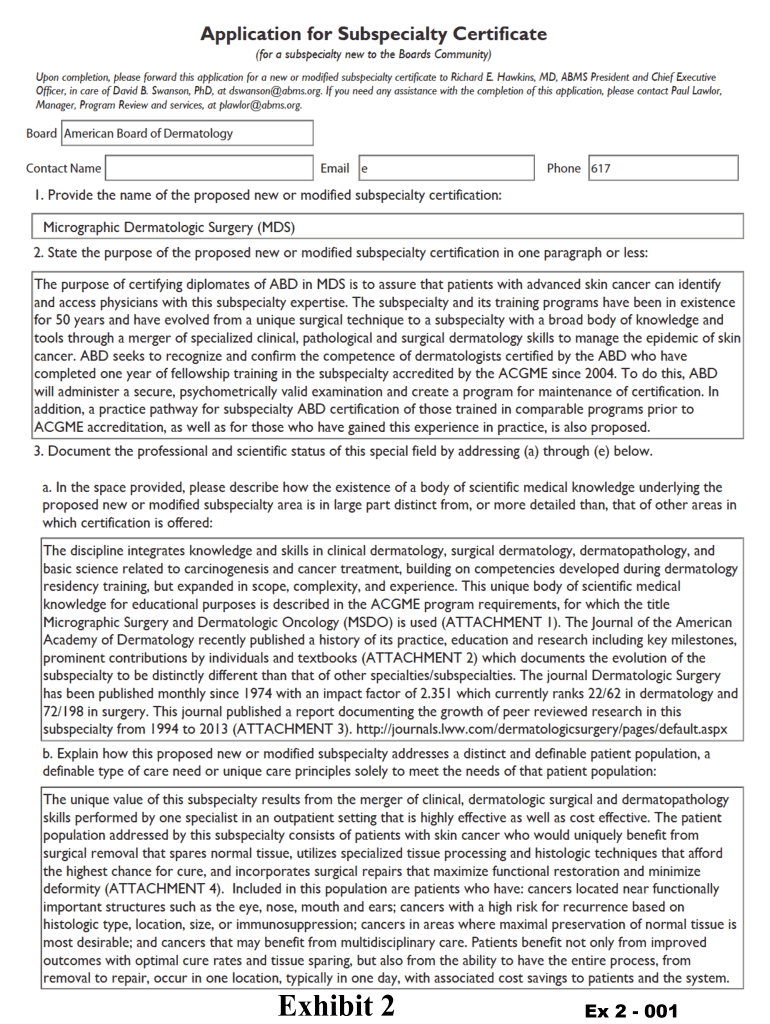 Application for Subspecialty Certificate

(for a subspecialty new to the Boards Community)

Upon completion, please forward this application for a new or modified subspecialty certificate to Richard E. Hawkins, MD, ABMS President and Chief Executive Officer, in care of David B. Swanson, PhD, at dswanson@abms.org. If you need any assistance with the completion of this application, please contact Paul Lawlor, Manager, Program Review and services, at plawlor@abms.org.

Board American Board of Dermatology

Contact Name Email e Phone 617

1. Provide the name of the proposed new or modified subspecialty certification:

Micrographic Dermatologic Surgery (MDS)

2. State the purpose of the proposed new or modified subspecialty certification in one paragraph or less:

The purpose of certifying diplomates of ABD in MDS is to assure that patients with advanced skin cancer can identify and access physicians with this subspecialty expertise. The subspecialty and its training programs have been in existence for 50 years and have evolved from a unique surgical technique to a subspecialty with a broad body of knowledge and tools through a merger of specialized clinical, pathological and surgical dermatology skills to manage the epidemic of skin cancer. ABD seeks to recognize and confirm the competence of dermatologists certified by the ABD who have completed one year of fellowship training in the subspecialty accredited by the ACGME since 2004. To do this, ABD will administer a secure, psychometrically valid examination and create a program for maintenance of certification. In addition, a practice pathway for subspecialty ABD certification of those trained in comparable programs prior to ACGME accreditation, as well as for those who have gained this experience in practice, is also proposed.

3. Document the professional and scientific status of this special field by addressing (a) through (e) below.

a. In the space provided, please describe how the existence of a body of scientific medical knowledge underlying the proposed new or modified subspecialty area is in large part distinct from, or more detailed than, that of other areas in which certification is offered:

The discipline integrates knowledge and skills in clinical dermatology, surgical dermatology, dermatopathology, and basic science related to carcinogenesis and cancer treatment, building on competencies developed during dermatology residency training, but expanded in scope, complexity, and experience. This unique body of scientific medical knowledge for educational purposes is described in the ACGME program requirements, for which the title Micrographic Surgery and Dermatologic Oncology (MSDO) is used (ATTACHMENT 1). The Journal of the American Academy of Dermatology recently published a history of its practice, education and research including key milestones, prominent contributions by individuals and textbooks (ATTACHMENT 2) which documents the evolution of the subspecialty to be distinctly different than that of other specialties/subspecialties. The journal Dermatologic Surgery has been published monthly since 1974 with an impact factor of 2.351 which currently ranks 22/62 in dermatology and 72/198 in surgery. This journal published a report documenting the growth of peer reviewed research in this subspecialty from 1994 to 2013 (ATTACHMENT 3). http://journals.lww.com/dermatologicsurgery/pages/default.aspx

b. Explain how this proposed new or modified subspecialty addresses a distinct and definable patient population, a definable type of care need or unique care principles solely to meet the needs of that patient population:

The unique value of this subspecialty results from the merger of clinical, dermatologic surgical and dermatopathology skills performed by one specialist in an outpatient setting that is highly effective as well as cost effective. The patient population addressed by this subspecialty consists of patients with skin cancer who would uniquely benefit from surgical removal that spares normal tissue, utilizes specialized tissue processing and histologic techniques that afford the highest chance for cure, and incorporates surgical repairs that maximize functional restoration and minimize deformity (ATTACHMENT 4). Included in this population are patients who have: cancers located near functionally important structures such as the eye, nose, mouth and ears; cancers with a high risk for recurrence based on histologic type, location, size, or immunosuppression; cancers in areas where maximal preservation of normal tissue is most desirable; and cancers that may benefit from multidisciplinary care. Patients benefit not only from improved outcomes with optimal cure rates and tissue sparing, but also from the ability to have the entire process, from removal to repair, occur in one location, typically in one day, with associated cost savings to patients and the system.

Exhibit 2

Ex 2 - 001